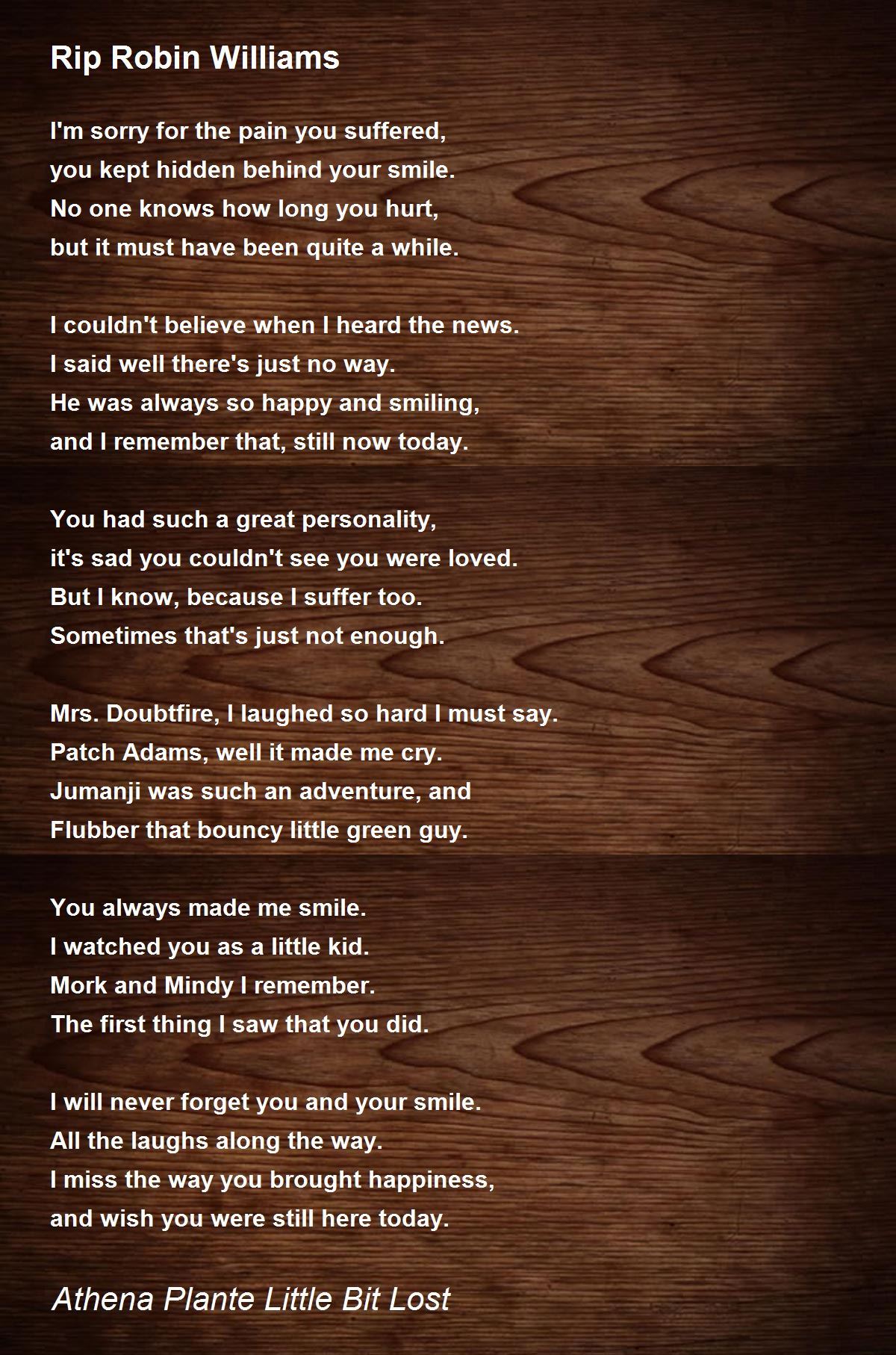 Rip Robin Williams

I'm sorry for the pain you suffered,
you kept hidden behind your smile.
No one knows how long you hurt,
but it must have been quite a while.

I couldn't believe when I heard the news.
I said well there's just no way.
He was always so happy and smiling,
and I remember that, still now today.

You had such a great personality,
it's sad you couldn't see you were loved.
But I know, because I suffer too.
Sometimes that's just not enough.

Mrs. Doubtfire, I laughed so hard I must say.
Patch Adams, well it made me cry.
Jumanji was such an adventure, and
Flubber that bouncy little green guy.

You always made me smile.
I watched you as a little kid.
Mork and Mindy I remember.
The first thing I saw that you did.

I will never forget you and your smile.
All the laughs along the way.
I miss the way you brought happiness,
and wish you were still here today.

Athena Plante Little Bit Lost